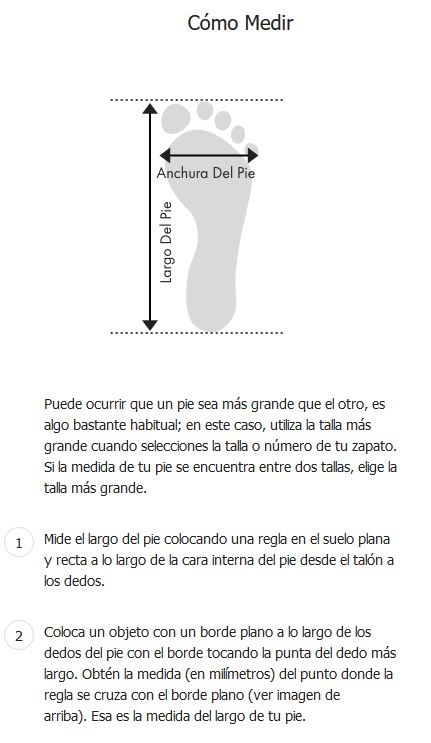 Cómo Medir

Anchura Del Pie

Largo Del Pie

Puede ocurrir que un pie sea más grande que el otro, es algo bastante habitual; en este caso, utiliza la talla más grande cuando selecciones la talla o número de tu zapato. Si la medida de tu pie se encuentra entre dos tallas, elige la talla más grande.

1 Mide el largo del pie colocando una regla en el suelo plana y recta a lo largo de la cara interna del pie desde el talón a los dedos.

2 Coloca un objeto con un borde plano a lo largo de los dedos del pie con el borde tocando la punta del dedo más largo. Obtén la medida (en milímetros) del punto donde la regla se cruza con el borde plano (ver imagen de arriba). Esa es la medida del largo de tu pie.